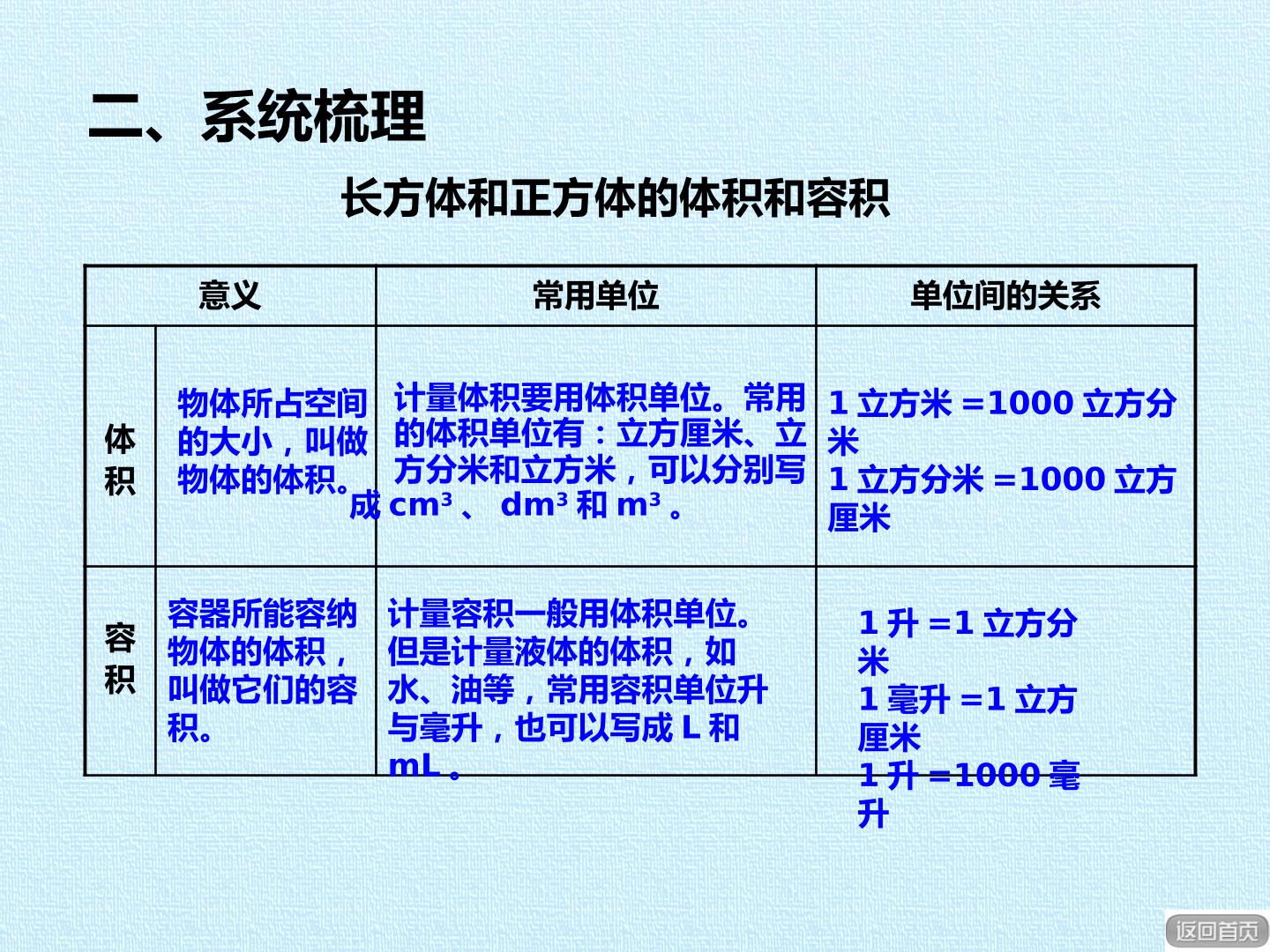 二、系统梳理

长方体和正方体的体积和容积

| 意义 | | 常用单位 | 单位间的关系 |
|---|---|---|---|
| 体积 | 物体所占空间的大小，叫做物体的体积。 | 计量体积要用体积单位。常用的体积单位有：立方厘米、立方分米和立方米，可以分别写成$cm^3$、$dm^3$和$m^3$。 | 1立方米=1000立方分米 1立方分米=1000立方厘米 |
| 容积 | 容器所能容纳物体的体积，叫做它们的容积。 | 计量容积一般用体积单位。但是计量液体的体积，如水、油等，常用容积单位升与毫升，也可以写成L和mL。 | 1升=1立方分米 1毫升=1立方厘米 1升=1000毫升 |

返回首页